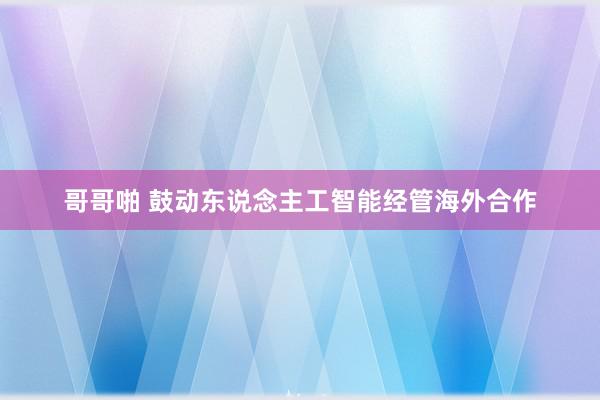 哥哥啪 鼓动东说念主工智能经管海外合作